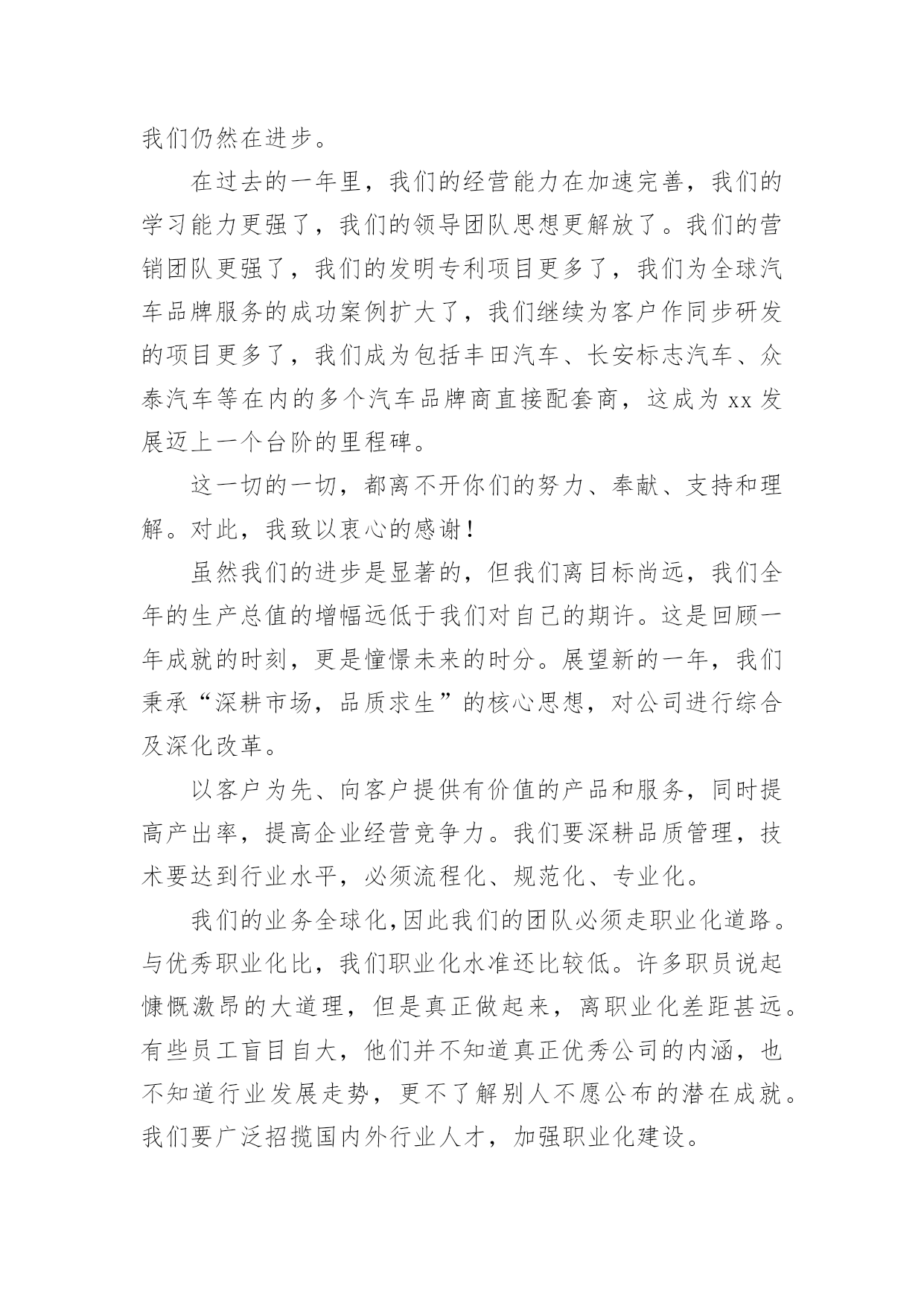 我们仍然在进步。

在过去的一年里，我们的经营能力在加速完善，我们的学习能力更强了，我们的领导团队思想更解放了。我们的营销团队更强了，我们的发明专利项目更多了，我们为全球汽车品牌服务的成功案例扩大了，我们继续为客户作同步研发的项目更多了，我们成为包括丰田汽车、长安标志汽车、众泰汽车等在内的多个汽车品牌商直接配套商，这成为 xx 发展迈上一个台阶的里程碑。

这一切的一切，都离不开你们的努力、奉献、支持和理解。对此，我致以衷心的感谢！

虽然我们的进步是显著的，但我们离目标尚远，我们全年的生产总值的增幅远低于我们对自己的期许。这是回顾一年成就的时刻，更是憧憬未来的时分。展望新的一年，我们秉承“深耕市场，品质求生”的核心思想，对公司进行综合及深化改革。

以客户为先、向客户提供有价值的产品和服务，同时提高产出率，提高企业经营竞争力。我们要深耕品质管理，技术要达到行业水平，必须流程化、规范化、专业化。

我们的业务全球化,因此我们的团队必须走职业化道路。与优秀职业化比，我们职业化水准还比较低。许多职员说起慷慨激昂的大道理，但是真正做起来，离职业化差距甚远。有些员工盲目自大，他们并不知道真正优秀公司的内涵，也不知道行业发展走势，更不了解别人不愿公布的潜在成就。我们要广泛招揽国内外行业人才，加强职业化建设。